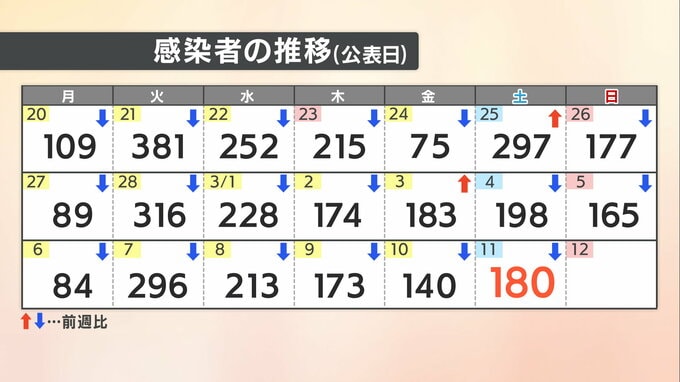 感染者の推移(公表日)

| 月 | 火 | 水 | 木 | 金 | 土 | 日 |
|---|---|---|---|---|---|---|
| 20 ↓ 109 | 21 ↓ 381 | 22 ↓ 252 | 23 ↓ 215 | 24 ↓ 75 | 25 ↑ 297 | 26 ↓ 177 |
| 27 ↓ 89 | 28 ↓ 316 | 3/1 ↓ 228 | 2 ↓ 174 | 3 ↑ 183 | 4 ↓ 198 | 5 ↓ 165 |
| 6 ↓ 84 | 7 ↓ 296 | 8 ↓ 213 | 9 ↓ 173 | 10 ↓ 140 | 11 ↓ 180 | 12 |

↑↓…前週比